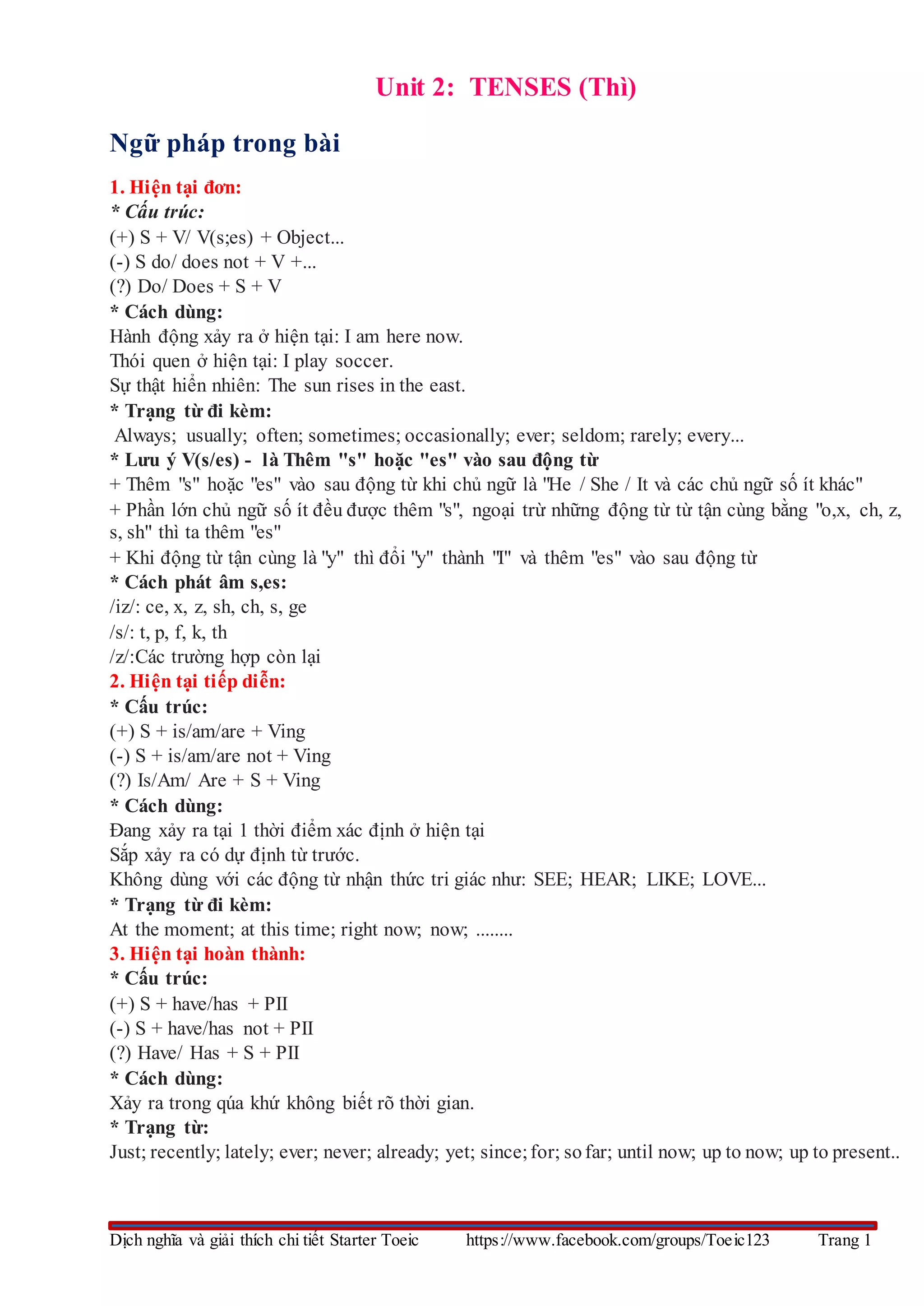 Unit 2: TENSES (Thì)

Ngữ pháp trong bài

1. Hiện tại đơn:
* Cấu trúc:
(+) S + V/ V(s;es) + Object...
(-) S do/ does not + V +...
(?) Do/ Does + S + V
* Cách dùng:
Hành động xảy ra ở hiện tại: I am here now.
Thói quen ở hiện tại: I play soccer.
Sự thật hiển nhiên: The sun rises in the east.
* Trạng từ đi kèm:
Always; usually; often; sometimes; occasionally; ever; seldom; rarely; every...
* Lưu ý V(s/es) - là Thêm "s" hoặc "es" vào sau động từ
+ Thêm "s" hoặc "es" vào sau động từ khi chủ ngữ là "He / She / It và các chủ ngữ số ít khác"
+ Phần lớn chủ ngữ số ít đều được thêm "s", ngoại trừ những động từ từ tận cùng bằng "o,x, ch, z, s, sh" thì ta thêm "es"
+ Khi động từ tận cùng là "y" thì đổi "y" thành "I" và thêm "es" vào sau động từ
* Cách phát âm s,es:
/iz/: ce, x, z, sh, ch, s, ge
/s/: t, p, f, k, th
/z/:Các trường hợp còn lại
2. Hiện tại tiếp diễn:
* Cấu trúc:
(+) S + is/am/are + Ving
(-) S + is/am/are not + Ving
(?) Is/Am/ Are + S + Ving
* Cách dùng:
Đang xảy ra tại 1 thời điểm xác định ở hiện tại
Sắp xảy ra có dự định từ trước.
Không dùng với các động từ nhận thức tri giác như: SEE; HEAR; LIKE; LOVE...
* Trạng từ đi kèm:
At the moment; at this time; right now; now; ........
3. Hiện tại hoàn thành:
* Cấu trúc:
(+) S + have/has + PII
(-) S + have/has not + PII
(?) Have/ Has + S + PII
* Cách dùng:
Xảy ra trong qúa khứ không biết rõ thời gian.
* Trạng từ:
Just; recently; lately; ever; never; already; yet; since; for; so far; until now; up to now; up to present..

Dịch nghĩa và giải thích chi tiết Starter Toeic https://www.facebook.com/groups/Toeic123 Trang 1